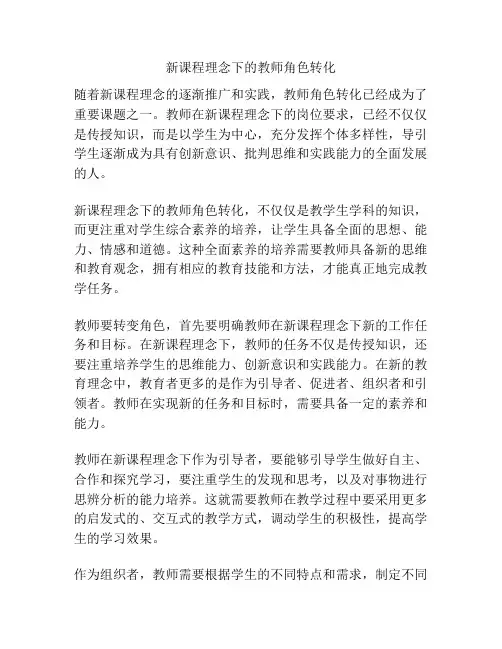 新课程理念下的教师角色转化

随着新课程理念的逐渐推广和实践，教师角色转化已经成为了重要课题之一。教师在新课程理念下的岗位要求，已经不仅仅是传授知识，而是以学生为中心，充分发挥个体多样性，导引学生逐渐成为具有创新意识、批判思维和实践能力的全面发展的人。

新课程理念下的教师角色转化，不仅仅是教学生学科的知识，而更注重对学生综合素养的培养，让学生具备全面的思想、能力、情感和道德。这种全面素养的培养需要教师具备新的思维和教育观念，拥有相应的教育技能和方法，才能真正地完成教学任务。

教师要转变角色，首先要明确教师在新课程理念下新的工作任务和目标。在新课程理念下，教师的任务不仅是传授知识，还要注重培养学生的思维能力、创新意识和实践能力。在新的教育理念中，教育者更多的是作为引导者、促进者、组织者和引领者。教师在实现新的任务和目标时，需要具备一定的素养和能力。

教师在新课程理念下作为引导者，要能够引导学生做好自主、合作和探究学习，要注重学生的发现和思考，以及对事物进行思辨分析的能力培养。这就需要教师在教学过程中要采用更多的启发式的、交互式的教学方式，调动学生的积极性，提高学生的学习效果。

作为组织者，教师需要根据学生的不同特点和需求，制定不同